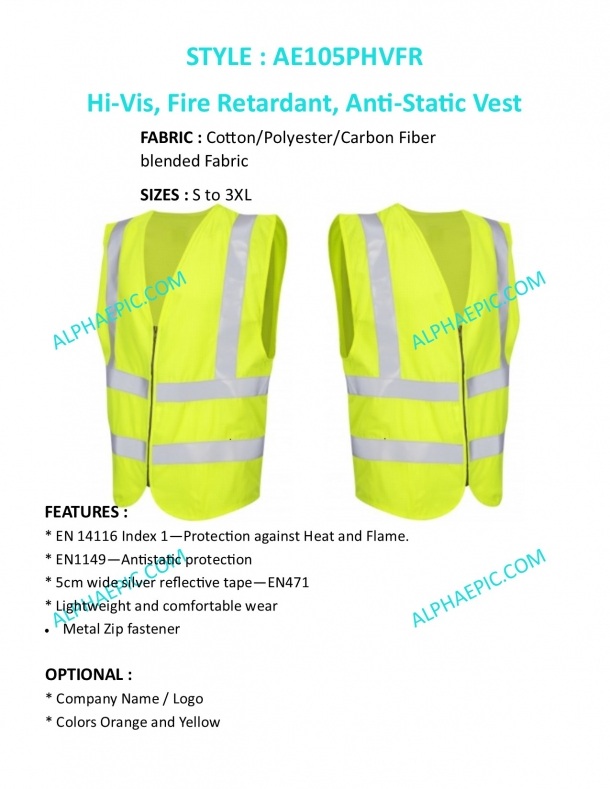 STYLE : AE105PHVFR

Hi-Vis, Fire Retardant, Anti-Static Vest

FABRIC : Cotton/Polyester/Carbon Fiber blended Fabric

SIZES : S to 3XL

FEATURES :

* EN 14116 Index 1—Protection against Heat and Flame.

* EN1149—Antistatic protection

* 5cm wide silver reflective tape—EN471

* Lightweight and comfortable wear

• Metal Zip fastener

OPTIONAL :

* Company Name / Logo

* Colors Orange and Yellow

ALPHAEPIC.COM